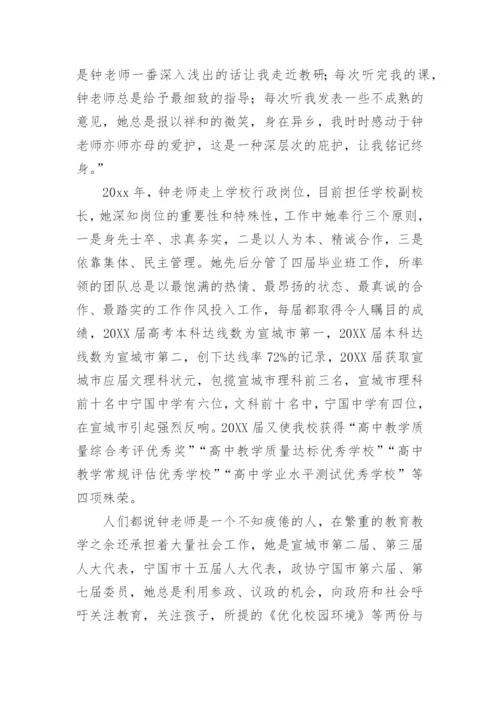 是钟老师一番深入浅出的话让我走近教研；每次听完我的课，钟老师总是给予最细致的指导；每次听我发表一些不成熟的意见，她总是报以祥和的微笑，身在异乡，我时时感动于钟老师亦师亦母的爱护，这是一种深层次的庇护，让我铭记终身。”

20xx 年，钟老师走上学校行政岗位，目前担任学校副校长，她深知岗位的重要性和特殊性，工作中她奉行三个原则，一是身先士卒、求真务实，二是以人为本、精诚合作，三是依靠集体、民主管理。她先后分管了四届毕业班工作，所率领的团队总是以最饱满的热情、最昂扬的状态、最真诚的合作、最踏实的工作作风投入工作，每届都取得令人瞩目的成绩，20XX 届高考本科达线数为宣城市第一，20XX 届本科达线数为宣城市第二，创下达线率 72%的记录，20XX 届获取宣城市应届文理科状元，包揽宣城市理科前三名，宣城市理科前十名中宁国中学有六位，文科前十名中，宁国中学有四位，在宣城市引起强烈反响。20XX 届又使我校获得“高中教学质量综合考评优秀奖”“高中教学质量达标优秀学校”“高中教学常规评估优秀学校”“高中学业水平测试优秀学校”等四项殊荣。

人们都说钟老师是一个不知疲倦的人，在繁重的教育教学之余还承担着大量社会工作，她是宣城市第二届、第三届人大代表，宁国市十五届人大代表，政协宁国市第六届、第七届委员，她总是利用参政、议政的机会，向政府和社会呼吁关注教育，关注孩子，所提的《优化校园环境》等两份与